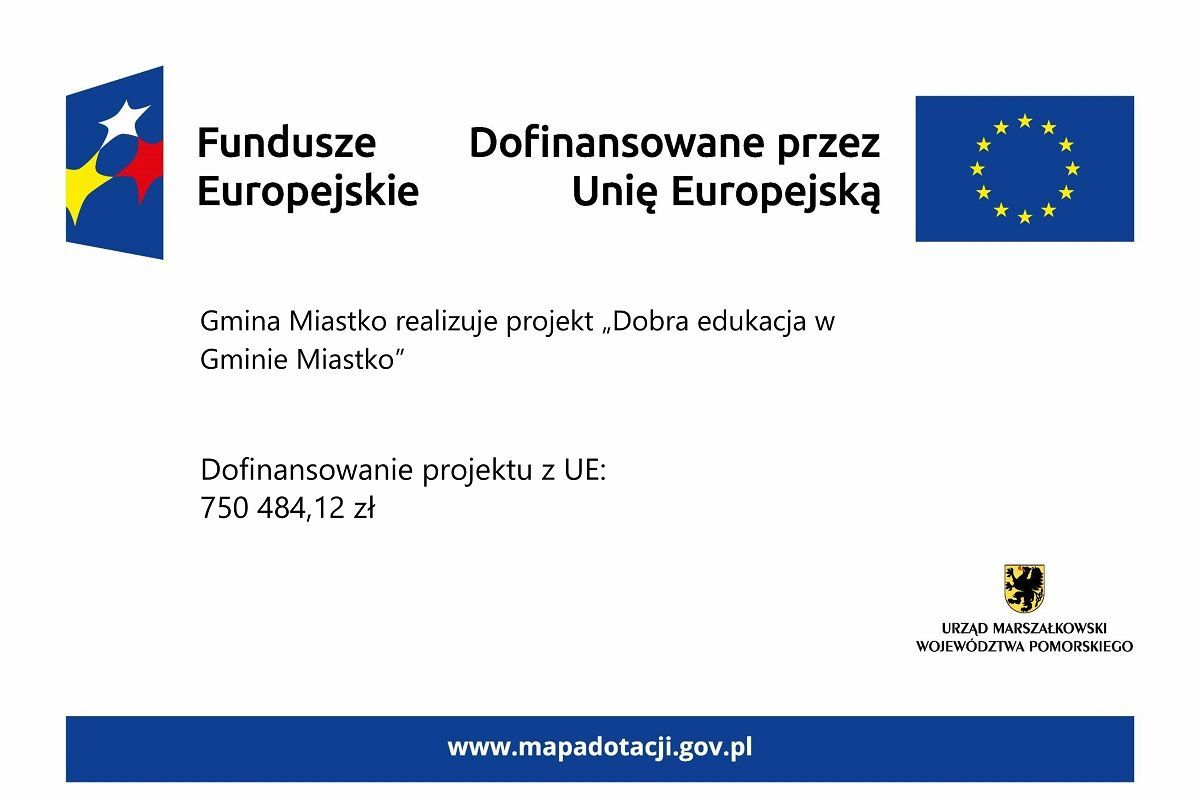 Fundusze
Europejskie

Dofinansowane przez
Unię Europejską

Gmina Miastko realizuje projekt „Dobra edukacja w Gminie Miastko”

Dofinansowanie projektu z UE:
750 484,12 zł

URZĄD MARSZAŁKOWSKI
WOJEWÓDZTWA POMORSKIEGO

www.mapadotacji.gov.pl